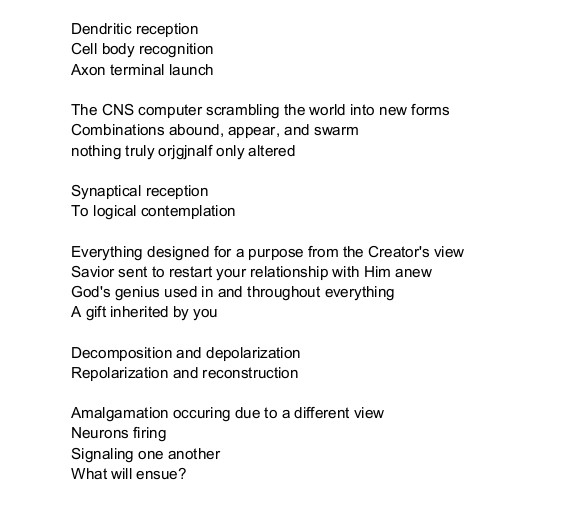 Dendritic reception
Cell body recognition
Axon terminal launch

The CNS computer scrambling the world into new forms
Combinations abound, appear, and swarm
nothing truly orjgjnalf only altered

Synaptical reception
To logical contemplation

Everything designed for a purpose from the Creator's view
Savior sent to restart your relationship with Him anew
God's genius used in and throughout everything
A gift inherited by you

Decomposition and depolarization
Repolarization and reconstruction

Amalgamation occuring due to a different view
Neurons firing
Signaling one another
What will ensue?